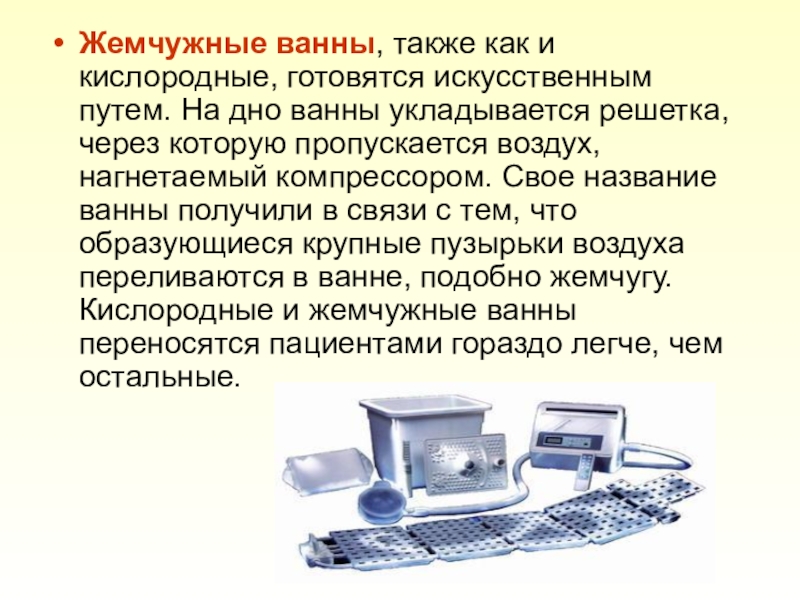 • Жемчужные ванны, также как и кислородные, готовятся искусственным путем. На дно ванны укладывается решетка, через которую пропускается воздух, нагнетаемый компрессором. Свое название ванны получили в связи с тем, что образующиеся крупные пузырьки воздуха переливаются в ванне, подобно жемчугу. Кислородные и жемчужные ванны переносятся пациентами гораздо легче, чем остальные.